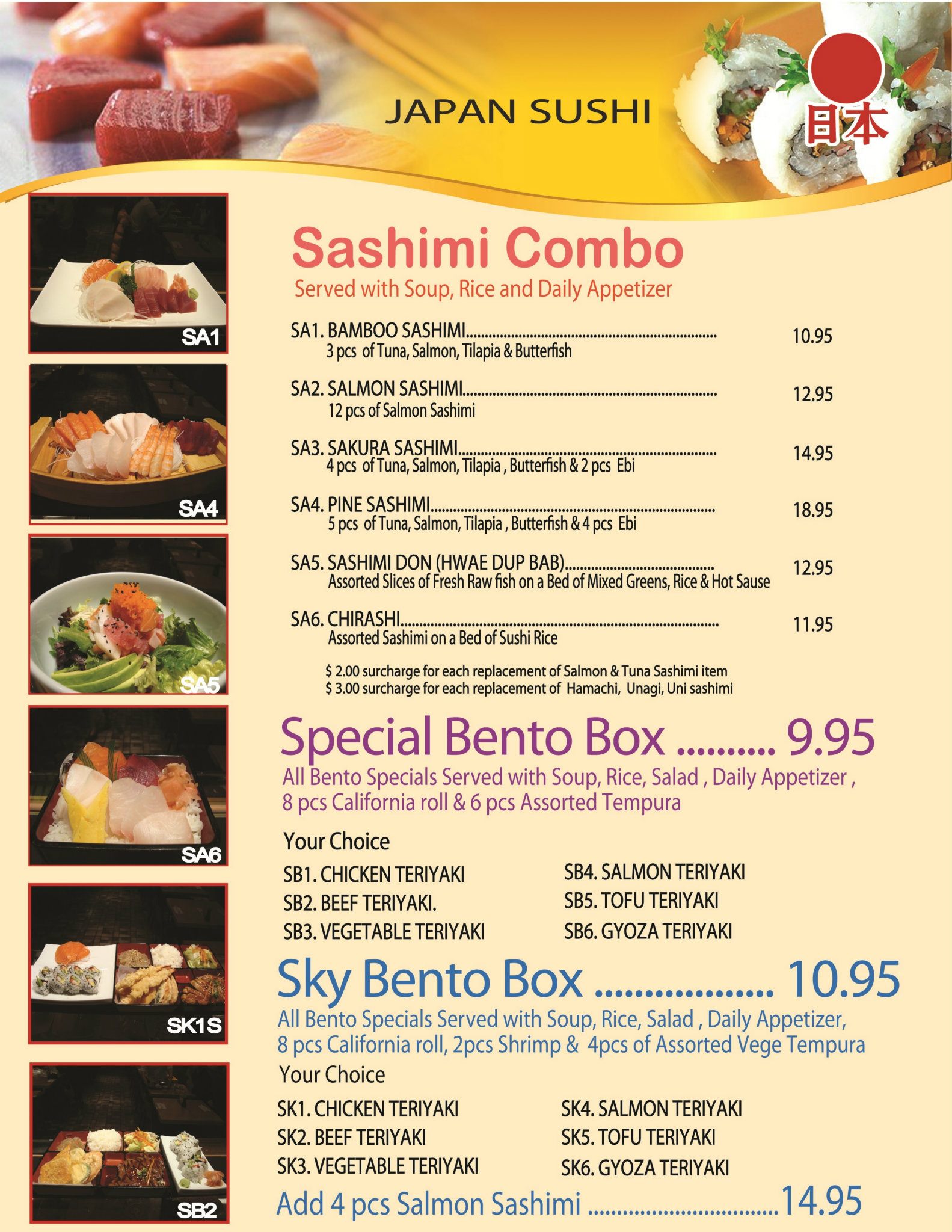 JAPAN SUSHI

日本

SA1

SA4

SA5

SA6

SK1S

SB2

Sashimi Combo

Served with Soup, Rice and Daily Appetizer

SA1. BAMBOO SASHIMI 10.95
3 pcs of Tuna, Salmon, Tilapia & Butterfish

SA2. SALMON SASHIMI 12.95
12 pcs of Salmon Sashimi

SA3. SAKURA SASHIMI 14.95
4 pcs of Tuna, Salmon, Tilapia , Butterfish & 2 pcs Ebi

SA4. PINE SASHIMI 18.95
5 pcs of Tuna, Salmon, Tilapia , Butterfish & 4 pcs Ebi

SA5. SASHIMI DON (HWAE DUP BAB) 12.95
Assorted Slices of Fresh Raw fish on a Bed of Mixed Greens, Rice & Hot Sause

SA6. CHIRASHI 11.95
Assorted Sashimi on a Bed of Sushi Rice

$ 2.00 surcharge for each replacement of Salmon & Tuna Sashimi item
$ 3.00 surcharge for each replacement of Hamachi, Unagi, Uni sashimi

Special Bento Box 9.95

All Bento Specials Served with Soup, Rice, Salad , Daily Appetizer , 8 pcs California roll & 6 pcs Assorted Tempura

Your Choice

SB1. CHICKEN TERIYAKI
SB2. BEEF TERIYAKI.
SB3. VEGETABLE TERIYAKI

SB4. SALMON TERIYAKI
SB5. TOFU TERIYAKI
SB6. GYOZA TERIYAKI

Sky Bento Box 10.95

All Bento Specials Served with Soup, Rice, Salad , Daily Appetizer, 8 pcs California roll, 2pcs Shrimp & 4pcs of Assorted Vege Tempura

Your Choice

SK1. CHICKEN TERIYAKI
SK2. BEEF TERIYAKI
SK3. VEGETABLE TERIYAKI

SK4. SALMON TERIYAKI
SK5. TOFU TERIYAKI
SK6. GYOZA TERIYAKI

Add 4 pcs Salmon Sashimi 14.95